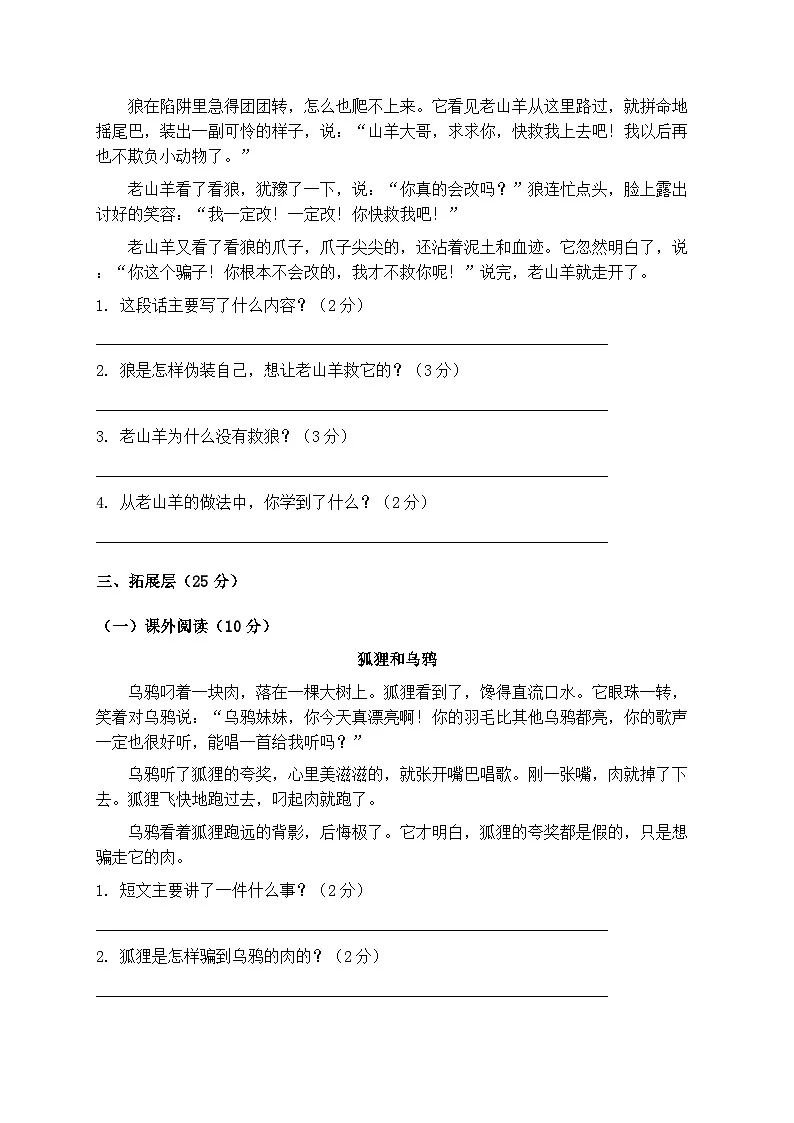 狼在陷阱里急得团团转，怎么也爬不上来。它看见老山羊从这里路过，就拼命地摇尾巴，装出一副可怜的样子，说：“山羊大哥，求求你，快救我上去吧！我以后再也不欺负小动物了。”

老山羊看了看狼，犹豫了一下，说：“你真的会改吗？”狼连忙点头，脸上露出讨好的笑容：“我一定改！一定改！你快救我吧！”

老山羊又看了看狼的爪子，爪子尖尖的，还沾着泥土和血迹。它忽然明白了，说：“你这个骗子！你根本不会改的，我才不救你呢！”说完，老山羊就走开了。

1. 这段话主要写了什么内容？（2分）

2. 狼是怎样伪装自己，想让老山羊救它的？（3分）

3. 老山羊为什么没有救狼？（3分）

4. 从老山羊的做法中，你学到了什么？（2分）

三、拓展层（25分）

（一）课外阅读（10分）

狐狸和乌鸦

乌鸦叼着一块肉，落在一棵大树上。狐狸看到了，馋得直流口水。它眼珠一转，笑着对乌鸦说：“乌鸦妹妹，你今天真漂亮啊！你的羽毛比其他乌鸦都亮，你的歌声一定也很好听，能唱一首给我听吗？”

乌鸦听了狐狸的夸奖，心里美滋滋的，就张开嘴巴唱歌。刚一张嘴，肉就掉了下去。狐狸飞快地跑过去，叼起肉就跑了。

乌鸦看着狐狸跑远的背影，后悔极了。它才明白，狐狸的夸奖都是假的，只是想骗走它的肉。

1. 短文主要讲了一件什么事？（2分）

2. 狐狸是怎样骗到乌鸦的肉的？（2分）